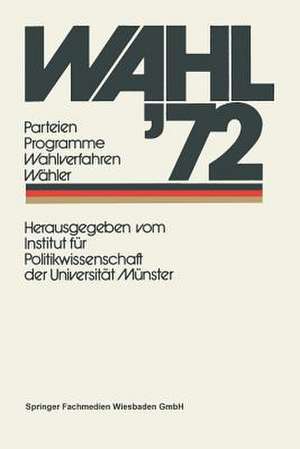 WAHL
'72

Parteien
Programme
Wahlverfahren
Wähler

Herausgegeben vom
Institut für
Politikwissenschaft
der Universität Münster

Springer Fachmedien Wiesbaden GmbH